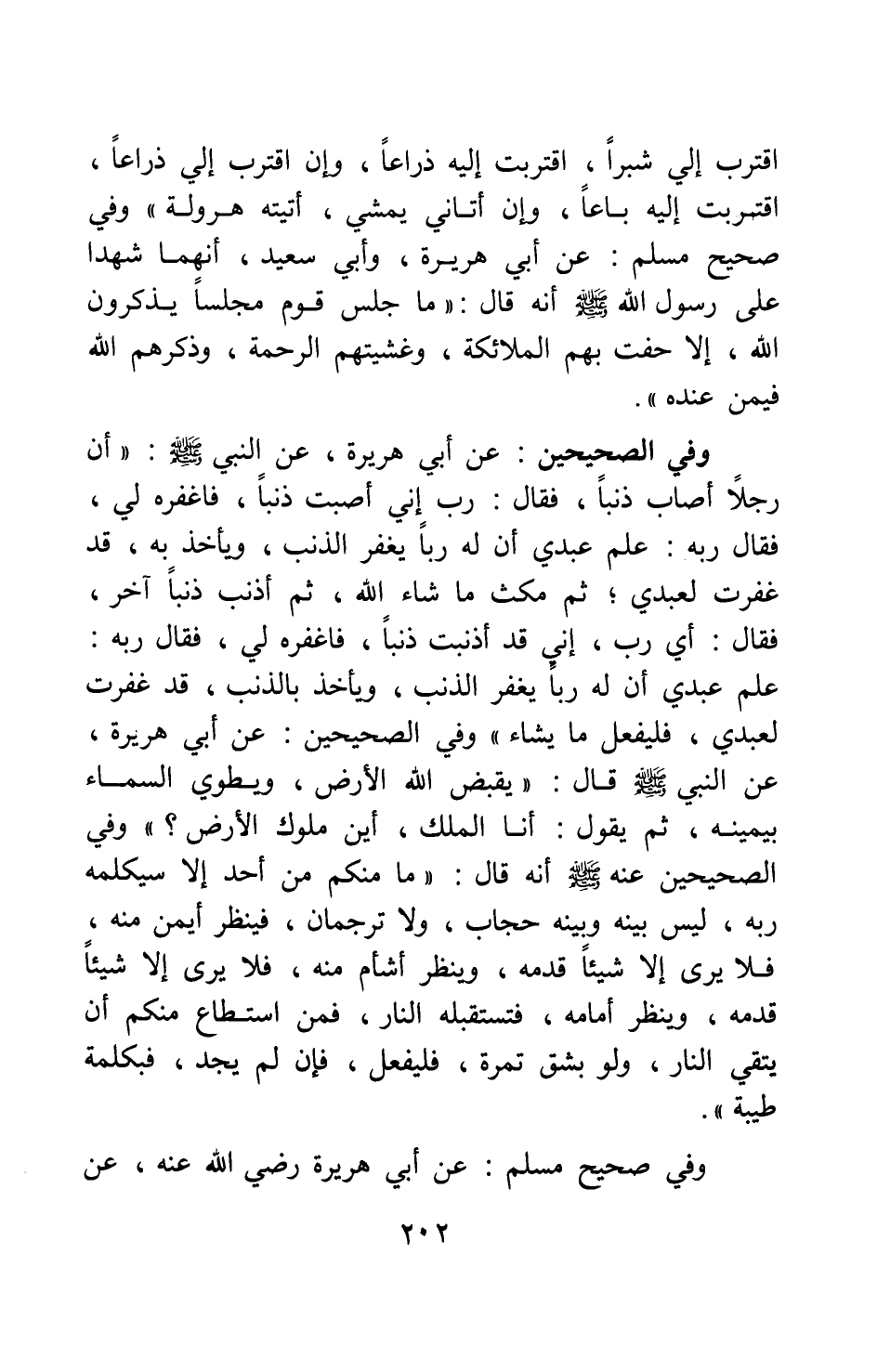 اقترب إلي شبراً ، اقتربت إليه ذراعاً ، وإن اقترب إلي ذراعاً ، اقتربت إليه باعاً ، وإن أتاني يمشي ، أتيته هرولة » وفي صحيح مسلم : عن أبي هريرة ، وأبي سعيد ، أنهما شهدا على رسول الله ﷺ أنه قال : « ما جلس قوم مجلساً يذكرون الله ، إلا حفت بهم الملائكة ، وغشيتهم الرحمة ، وذكرهم الله فيمن عنده » .

وفي الصحيحين : عن أبي هريرة ، عن النبي ﷺ : « أن رجلاً أصاب ذنباً ، فقال : رب إني أصبت ذنباً ، فاغفره لي ، فقال ربه : علم عبدي أن له رباً يغفر الذنب ، ويأخذ به ، قد غفرت لعبدي ؛ ثم مكث ما شاء الله ، ثم أذنب ذنباً آخر ، فقال : أي رب ، إني قد أذنبت ذنباً ، فاغفره لي ، فقال ربه : علم عبدي أن له رباً يغفر الذنب ، ويأخذ بالذنب ، قد غفرت لعبدي ، فليفعل ما يشاء » وفي الصحيحين : عن أبي هريرة ، عن النبي ﷺ قال : « يقبض الله الأرض ، ويطوي السماء بيمينه ، ثم يقول : أنا الملك ، أين ملوك الأرض ؟ » وفي الصحيحين عنه ﷺ أنه قال : « ما منكم من أحد إلا سيكلمه ربه ، ليس بينه وبينه حجاب ، ولا ترجمان ، فينظر أيمن منه ، فلا يرى إلا شيئاً قدمه ، وينظر أشأم منه ، فلا يرى إلا شيئاً قدمه ، وينظر أمامه ، فتستقبله النار ، فمن استطاع منكم أن يتقي النار ، ولو بشق تمرة ، فليفعل ، فإن لم يجد ، فبكلمة طيبة » .

وفي صحيح مسلم : عن أبي هريرة رضي الله عنه ، عن

٢٠٢